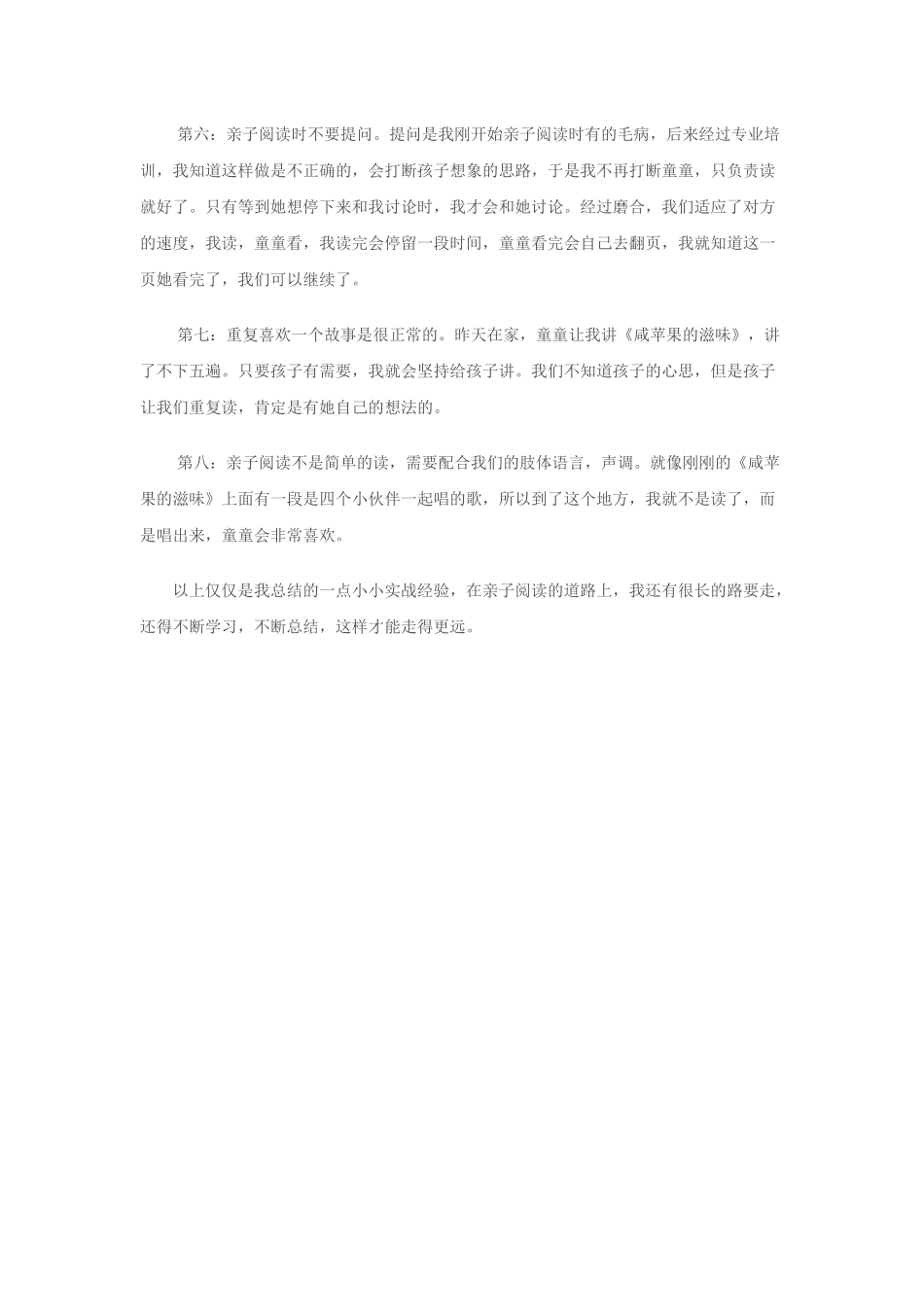 第六：亲子阅读时不要提问。提问是我刚开始亲子阅读时有的毛病，后来经过专业培训，我知道这样做是不正确的，会打断孩子想象的思路，于是我不再打断童童，只负责读就好了。只有等到她想停下来和我讨论时，我才会和她讨论。经过磨合，我们适应了对方的速度，我读，童童看，我读完会停留一段时间，童童看完会自己去翻页，我就知道这一页她看完了，我们可以继续了。

第七：重复喜欢一个故事是很正常的。昨天在家，童童让我讲《咸苹果的滋味》，讲了不下五遍。只要孩子有需要，我就会坚持给孩子讲。我们不知道孩子的心思，但是孩子让我们重复读，肯定是有她自己的想法的。

第八：亲子阅读不是简单的读，需要配合我们的肢体语言，声调。就像刚刚的《咸苹果的滋味》上面有一段是四个小伙伴一起唱的歌，所以到了这个地方，我就不是读了，而是唱出来，童童会非常喜欢。

以上仅仅是我总结的一点小小实战经验，在亲子阅读的道路上，我还有很长的路要走，还得不断学习，不断总结，这样才能走得更远。